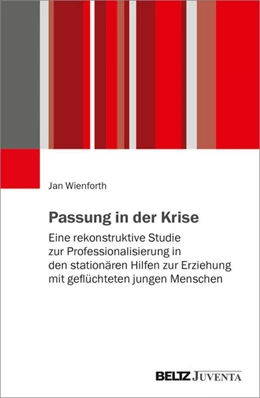 Jan Wienforth

Passung in der Krise

Eine rekonstruktive Studie zur Professionalisierung in den stationären Hilfen zur Erziehung mit geflüchteten jungen Menschen

BELTZ JUVENTA